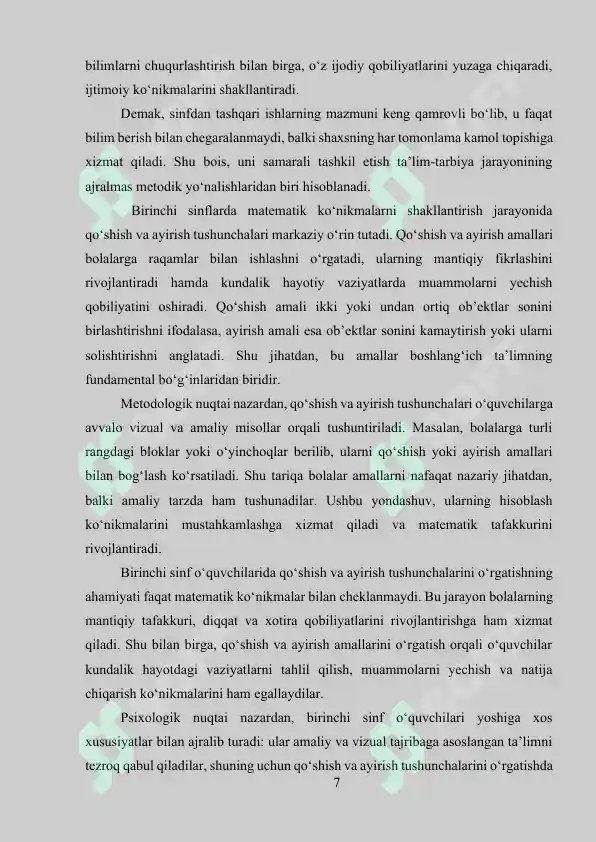 bilimlarni chuqurlashtirish bilan birga, o‘z ijodiy qobiliyatlarini yuzaga chiqaradi, ijtimoiy ko‘nikmalarini shakllantiradi.

Demak, sinfdan tashqari ishlarning mazmuni keng qamrovli bo‘lib, u faqat bilim berish bilan chegaralanmaydi, balki shaxsning har tomonlama kamol topishiga xizmat qiladi. Shu bois, uni samarali tashkil etish ta’lim-tarbiya jarayonining ajralmas metodik yo‘nalishlaridan biri hisoblanadi.

Birinchi sinflarda matematik ko‘nikmalarni shakllantirish jarayonida qo‘shish va ayirish tushunchalari markaziy o‘rin tutadi. Qo‘shish va ayirish amallari bolalarga raqamlar bilan ishlashni o‘rgatadi, ularning mantiqiy fikrlashini rivojlantiradi hamda kundalik hayotiy vaziyatlarda muammolarni yechish qobiliyatini oshiradi. Qo‘shish amali ikki yoki undan ortiq ob’ektlar sonini birlashtirishni ifodalasa, ayirish amali esa ob’ektlar sonini kamaytirish yoki ularni solishtirishni anglatadi. Shu jihatdan, bu amallar boshlang‘ich ta’limning fundamental bo‘g‘inlaridan biridir.

Metodologik nuqtai nazardan, qo‘shish va ayirish tushunchalari o‘quvchilarga avvalo vizual va amaliy misollar orqali tushuntiriladi. Masalan, bolalarga turli rangdagi bloklar yoki o‘yinchoqlar berilib, ularni qo‘shish yoki ayirish amallari bilan bog‘lash ko‘rsatiladi. Shu tariqa bolalar amallarni nafaqat nazariy jihatdan, balki amaliy tarzda ham tushunadilar. Ushbu yondashuv, ularning hisoblash ko‘nikmalarini mustahkamlashga xizmat qiladi va matematik tafakkurini rivojlantiradi.

Birinchi sinf o‘quvchilarida qo‘shish va ayirish tushunchalarini o‘rgatishning ahamiyati faqat matematik ko‘nikmalar bilan cheklanmaydi. Bu jarayon bolalarning mantiqiy tafakkuri, diqqat va xotira qobiliyatlarini rivojlantirishga ham xizmat qiladi. Shu bilan birga, qo‘shish va ayirish amallarini o‘rgatish orqali o‘quvchilar kundalik hayotdagi vaziyatlarni tahlil qilish, muammolarni yechish va natija chiqarish ko‘nikmalarini ham egallaydilar.

Psixologik nuqtai nazardan, birinchi sinf o‘quvchilari yoshiga xos xususiyatlar bilan ajralib turadi: ular amaliy va vizual tajribaga asoslangan ta’limni tezroq qabul qiladilar, shuning uchun qo‘shish va ayirish tushunchalarini o‘rgatishda

7